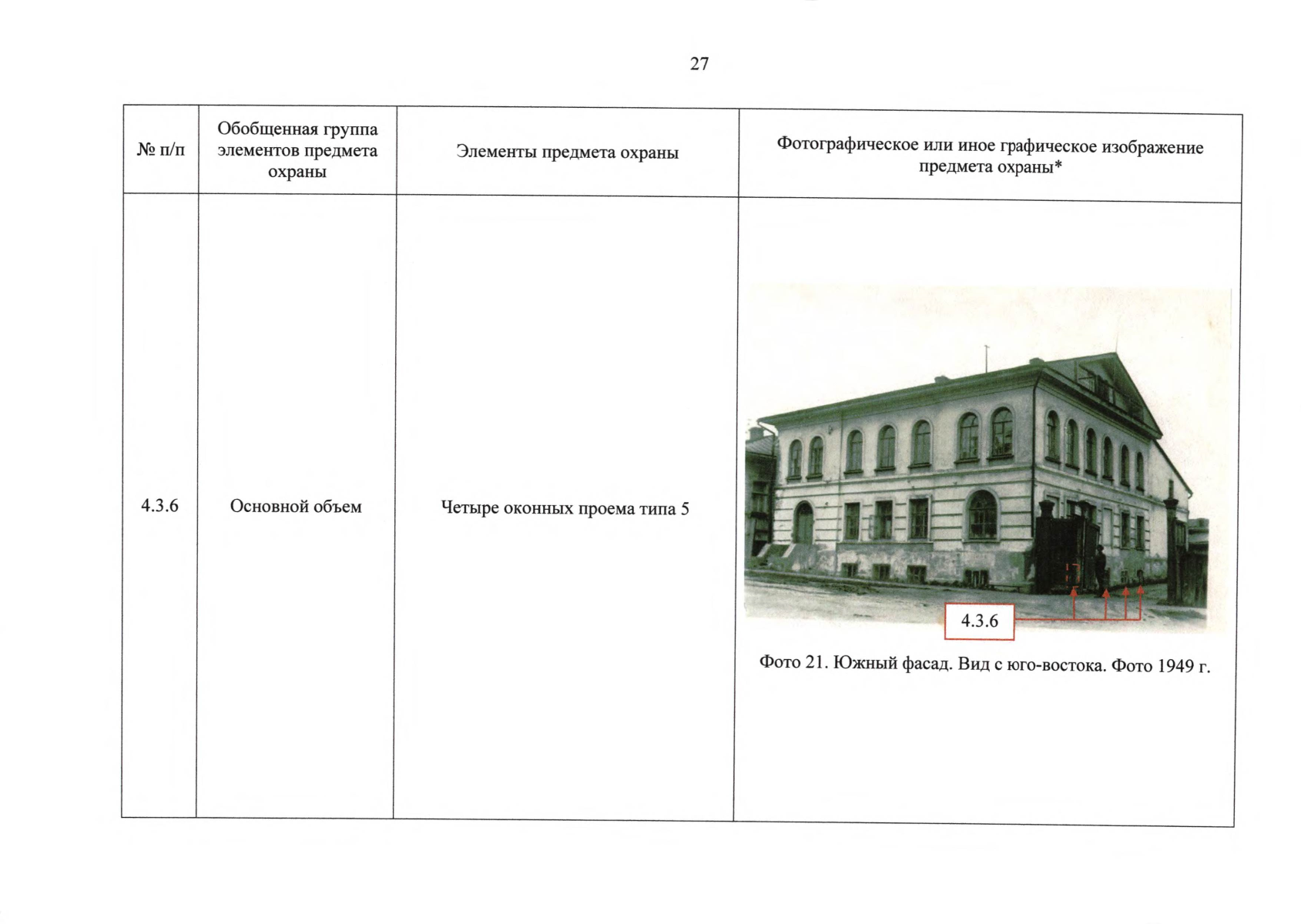 27

| № п/п | Обобщенная группа элементов предмета охраны | Элементы предмета охраны | Фотографическое или иное графическое изображение предмета охраны* |
|---|---|---|---|
| 4.3.6 | Основной объем | Четыре оконных проема типа 5 | 4.3.6 Фото 21. Южный фасад. Вид с юго-востока. Фото 1949 г. |